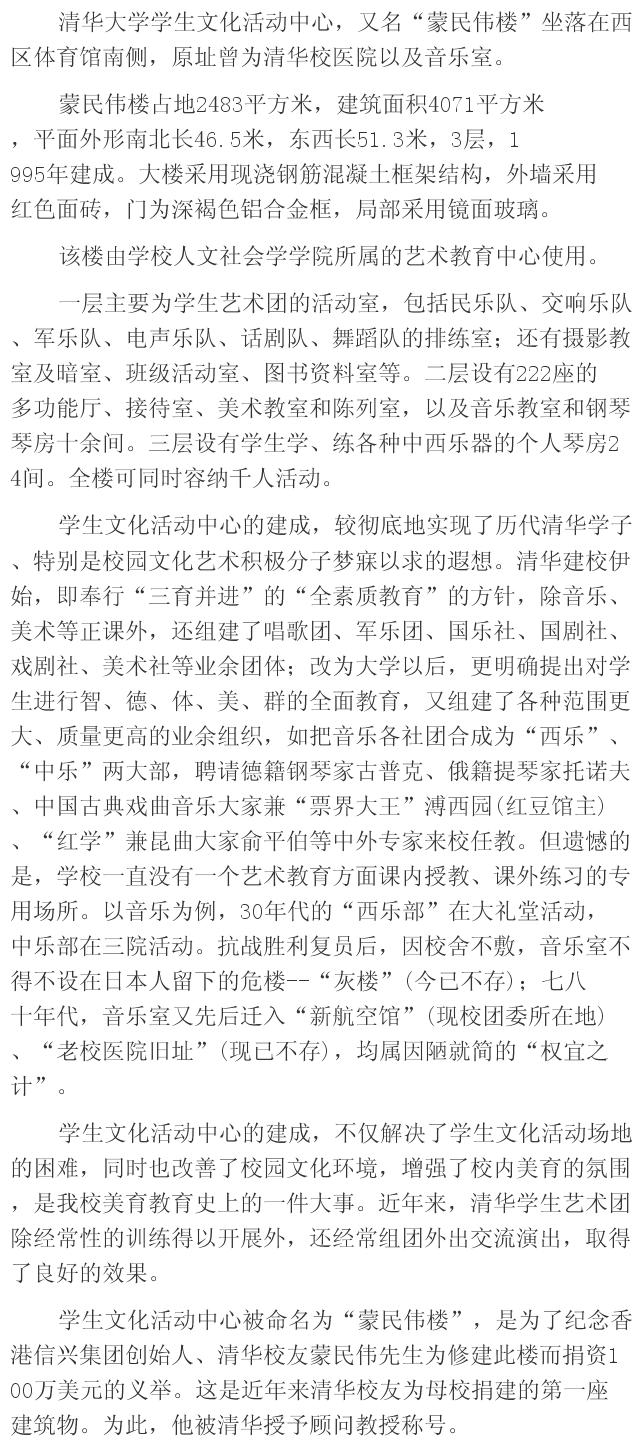 清华大学学生文化活动中心，又名“蒙民伟楼”坐落在西区体育馆南侧，原址曾为清华校医院以及音乐室。

蒙民伟楼占地2483平方米，建筑面积4071平方米，平面外形南北长46.5米，东西长51.3米，3层，1995年建成。大楼采用现浇钢筋混凝土框架结构，外墙采用红色面砖，门为深褐色铝合金框，局部采用镜面玻璃。

该楼由学校人文社会学学院所属的艺术教育中心使用。

一层主要为学生艺术团的活动室，包括民乐队、交响乐队、军乐队、电声乐队、话剧队、舞蹈队的排练室；还有摄影教室及暗室、班级活动室、图书资料室等。二层设有222座的多功能厅、接待室、美术教室和陈列室，以及音乐教室和钢琴琴房十余间。三层设有学生学、练各种中西乐器的个人琴房24间。全楼可同时容纳千人活动。

学生文化活动中心的建成，较彻底地实现了历代清华学子、特别是校园文化艺术积极分子梦寐以求的遐想。清华建校伊始，即奉行“三育并进”的“全素质教育”的方针，除音乐、美术等正课外，还组建了唱歌团、军乐团、国乐社、国剧社、戏剧社、美术社等业余团体；改为大学以后，更明确提出对学生进行智、德、体、美、群的全面教育，又组建了各种范围更大、质量更高的业余组织，如把音乐各社团合成为“西乐”、“中乐”两大部，聘请德籍钢琴家古普克、俄籍提琴家托诺夫、中国古典戏曲音乐大家兼“票界大王”溥西园(红豆馆主)、“红学”兼昆曲大家俞平伯等中外专家来校任教。但遗憾的是，学校一直没有一个艺术教育方面课内授教、课外练习的专用场所。以音乐为例，30年代的“西乐部”在大礼堂活动，中乐部在三院活动。抗战胜利复员后，因校舍不敷，音乐室不得不设在日本人留下的危楼--“灰楼”(今已不存)；七八十年代，音乐室又先后迁入“新航空馆”(现校团委所在地)、“老校医院旧址”(现已不存)，均属因陋就简的“权宜之计”。

学生文化活动中心的建成，不仅解决了学生文化活动场地的困难，同时也改善了校园文化环境，增强了校内美育的氛围，是我校美育教育史上的一件大事。近年来，清华学生艺术团除经常性的训练得以开展外，还经常组团外出交流演出，取得了良好的效果。

学生文化活动中心被命名为“蒙民伟楼”，是为了纪念香港信兴集团创始人、清华校友蒙民伟先生为修建此楼而捐资100万美元的义举。这是近年来清华校友为母校捐建的第一座建筑物。为此，他被清华授予顾问教授称号。